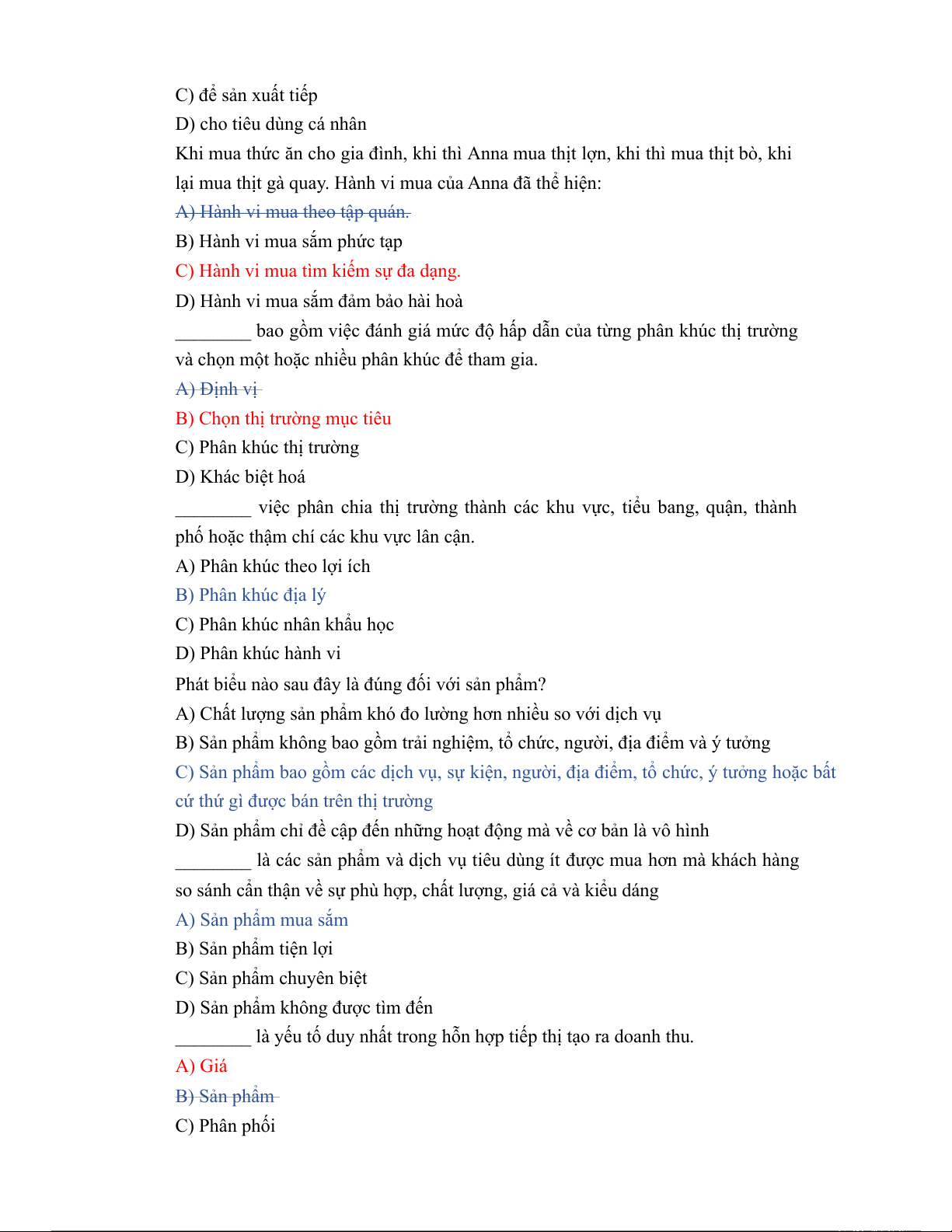 C) để sản xuất tiếp
D) cho tiêu dùng cá nhân
Khi mua thức ăn cho gia đình, khi thì Anna mua thịt lợn, khi thì mua thịt bò, khi lại mua thịt gà quay. Hành vi mua của Anna đã thể hiện:
A) Hành vi mua theo tập quán.
B) Hành vi mua sắm phức tạp
C) Hành vi mua tìm kiếm sự đa dạng.
D) Hành vi mua sắm đảm bảo hài hoà
________ bao gồm việc đánh giá mức độ hấp dẫn của từng phân khúc thị trường và chọn một hoặc nhiều phân khúc để tham gia.
A) Định vị
B) Chọn thị trường mục tiêu
C) Phân khúc thị trường
D) Khác biệt hoá
________ việc phân chia thị trường thành các khu vực, tiểu bang, quận, thành phố hoặc thậm chí các khu vực lân cận.
A) Phân khúc theo lợi ích
B) Phân khúc địa lý
C) Phân khúc nhân khẩu học
D) Phân khúc hành vi
Phát biểu nào sau đây là đúng đối với sản phẩm?
A) Chất lượng sản phẩm khó đo lường hơn nhiều so với dịch vụ
B) Sản phẩm không bao gồm trải nghiệm, tổ chức, người, địa điểm và ý tưởng
C) Sản phẩm bao gồm các dịch vụ, sự kiện, người, địa điểm, tổ chức, ý tưởng hoặc bất cứ thứ gì được bán trên thị trường
D) Sản phẩm chỉ đề cập đến những hoạt động mà về cơ bản là vô hình
________ là các sản phẩm và dịch vụ tiêu dùng ít được mua hơn mà khách hàng so sánh cẩn thận về sự phù hợp, chất lượng, giá cả và kiểu dáng
A) Sản phẩm mua sắm
B) Sản phẩm tiện lợi
C) Sản phẩm chuyên biệt
D) Sản phẩm không được tìm đến
________ là yếu tố duy nhất trong hỗn hợp tiếp thị tạo ra doanh thu.
A) Giá
B) Sản phẩm
C) Phân phối